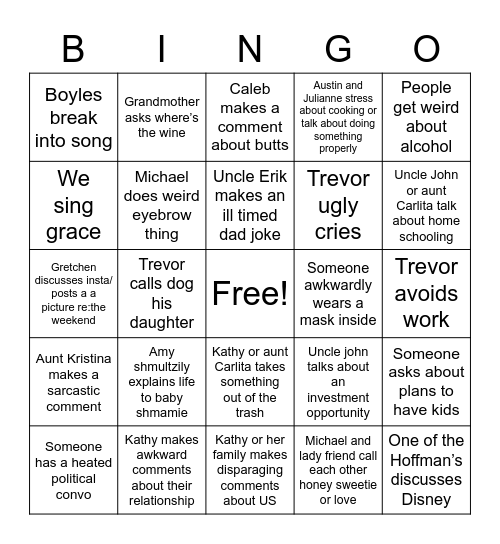 | B | I | N | G | O |
|---|---|---|---|---|
| Boyles break into song | Grandmother asks where's the wine | Caleb makes a comment about butts | Austin and Julianne stress about cooking or talk about doing something properly | People get weird about alcohol |
| We sing grace | Michael does weird eyebrow thing | Uncle Erik makes an ill timed dad joke | Trevor ugly cries | Uncle John or aunt Carlita talk about home schooling |
| Gretchen discusses insta/ posts a a picture re:the weekend | Trevor calls dog his daughter | Free! | Someone awkwardly wears a mask inside | Trevor avoids work |
| Aunt Kristina makes a sarcastic comment | Amy shmultzily explains life to baby shmamie | Kathy or aunt Carlita takes something out of the trash | Uncle john talks about an investment opportunity | Someone asks about plans to have kids |
| Someone has a heated political convo | Kathy makes awkward comments about their relationship | Kathy or her family makes disparaging comments about US | Michael and lady friend call each other honey sweetie or love | One of the Hoffman's discusses Disney |